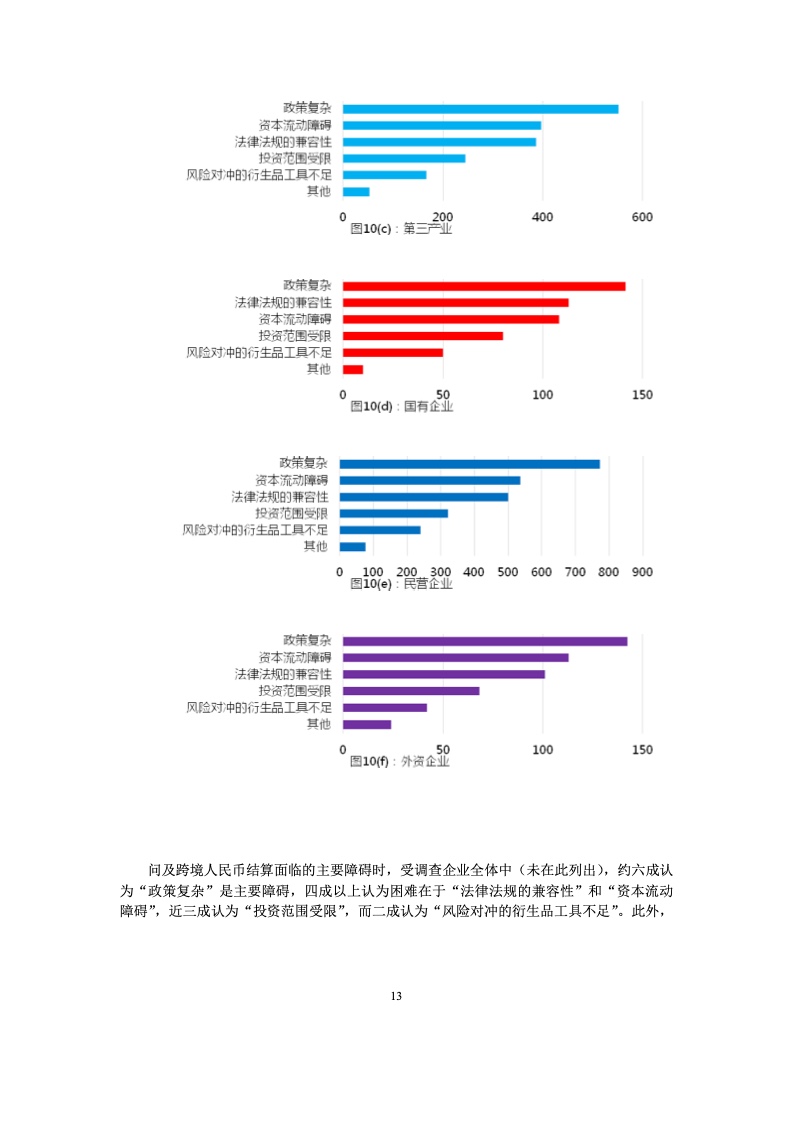 政策复杂
资本流动障碍
法律法规的兼容性
投资范围受限
风险对冲的衍生品工具不足
其他

0 200 400 600

图10(c)：第三产业

政策复杂
法律法规的兼容性
资本流动障碍
投资范围受限
风险对冲的衍生品工具不足
其他

0 50 100 150

图10(d)：国有企业

政策复杂
资本流动障碍
法律法规的兼容性
投资范围受限
风险对冲的衍生品工具不足
其他

0 100 200 300 400 500 600 700 800 900

图10(e)：民营企业

政策复杂
资本流动障碍
法律法规的兼容性
投资范围受限
风险对冲的衍生品工具不足
其他

0 50 100 150

图10(f)：外资企业

问及跨境人民币结算面临的主要障碍时，受调查企业全体中（未在此列出），约六成认为“政策复杂”是主要障碍，四成以上认为困难在于“法律法规的兼容性”和“资本流动障碍”，近三成认为“投资范围受限”，而二成认为“风险对冲的衍生品工具不足”。此外，

13